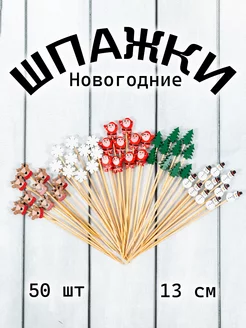 ШПАЖКИ
Новогодние

50 шт
13 см